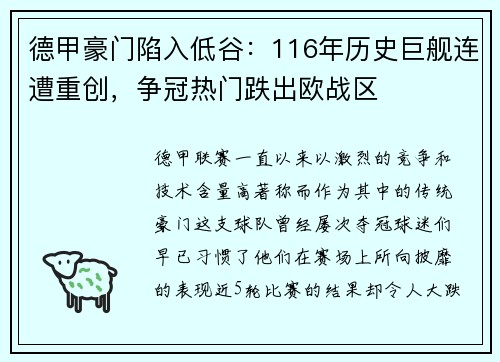 德甲豪门陷入低谷：116年历史巨舰连遭重创，争冠热门跌出欧战区

德甲联赛一直以来以激烈的竞争和技术含量高著称而作为其中的传统豪门这支球队曾经屡次夺冠球迷们早已习惯了他们在赛场上所向披靡的表现近5轮比赛的结果却令人大跌